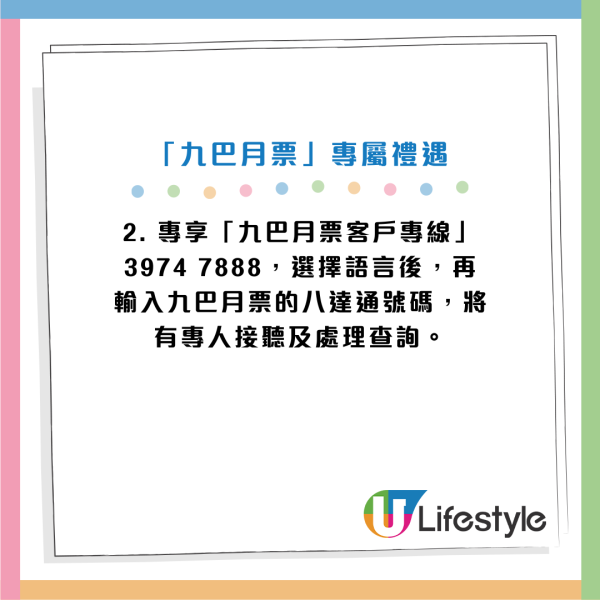 「九巴月票」專屬禮遇

2. 專享「九巴月票客戶專線」3974 7888，選擇語言後，再輸入九巴月票的八達通號碼，將有專人接聽及處理查詢。

U Lifestyle